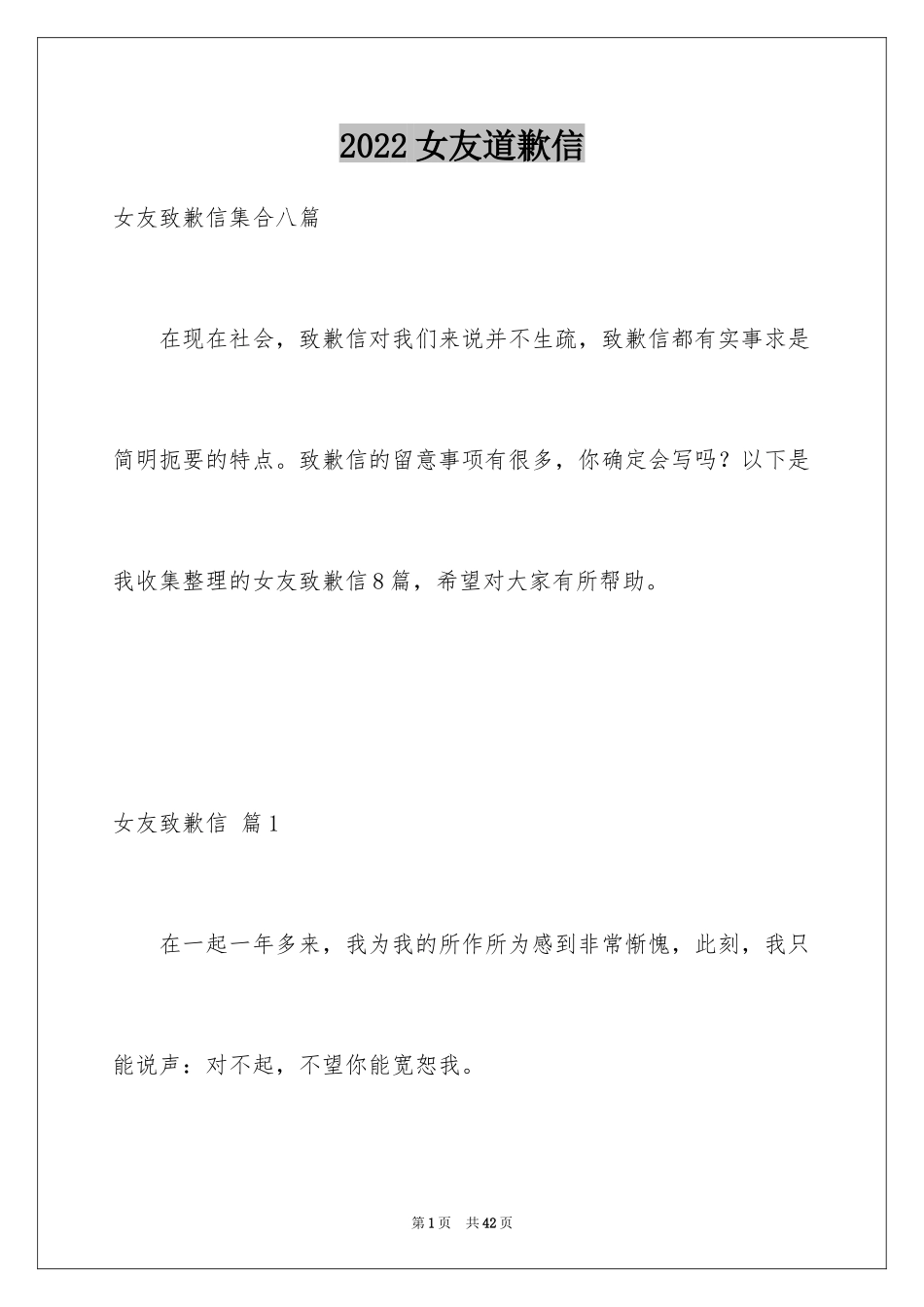 2022 女友道歉信

女友致歉信集合八篇

在现在社会，致歉信对我们来说并不生疏，致歉信都有实事求是简明扼要的特点。致歉信的留意事项有很多，你确定会写吗？以下是我收集整理的女友致歉信8篇，希望对大家有所帮助。

女友致歉信 篇1

在一起一年多来，我为我的所作所为感到非常惭愧，此刻，我只能说声：对不起，不望你能宽恕我。

第1页 共42页